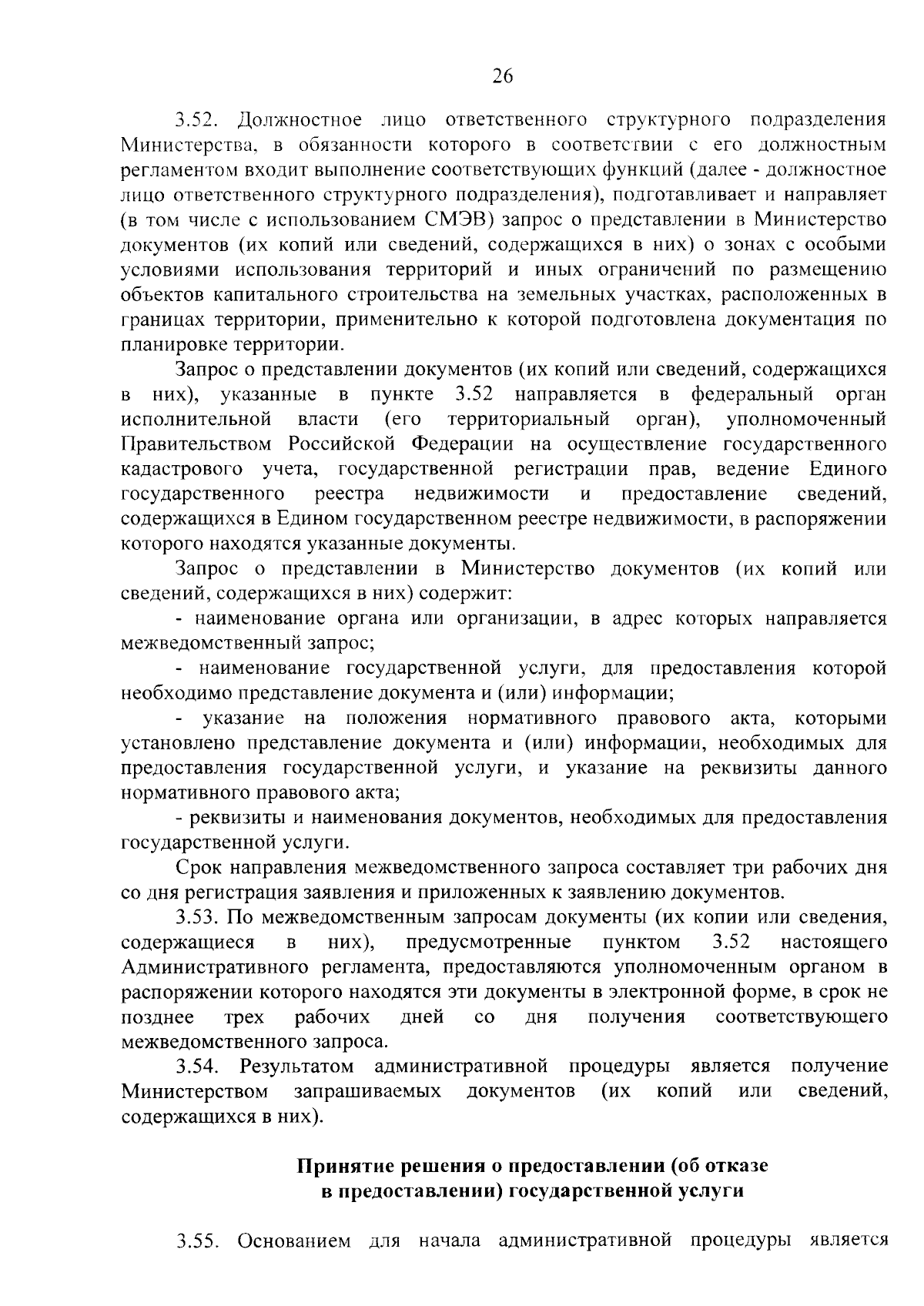 26

3.52. Должностное лицо ответственного структурного подразделения Министерства, в обязанности которого в соответствии с его должностным регламентом входит выполнение соответствующих функций (далее - должностное лицо ответственного структурного подразделения), подготавливает и направляет (в том числе с использованием СМЭВ) запрос о представлении в Министерство документов (их копий или сведений, содержащихся в них) о зонах с особыми условиями использования территорий и иных ограничений по размещению объектов капитального строительства на земельных участках, расположенных в границах территории, применительно к которой подготовлена документация по планировке территории.

Запрос о представлении документов (их копий или сведений, содержащихся в них), указанные в пункте 3.52 направляется в федеральный орган исполнительной власти (его территориальный орган), уполномоченный Правительством Российской Федерации на осуществление государственного кадастрового учета, государственной регистрации прав, ведение Единого государственного реестра недвижимости и предоставление сведений, содержащихся в Едином государственном реестре недвижимости, в распоряжении которого находятся указанные документы.

Запрос о представлении в Министерство документов (их копий или сведений, содержащихся в них) содержит:

- наименование органа или организации, в адрес которых направляется межведомственный запрос;

- наименование государственной услуги, для предоставления которой необходимо представление документа и (или) информации;

- указание на положения нормативного правового акта, которыми установлено представление документа и (или) информации, необходимых для предоставления государственной услуги, и указание на реквизиты данного нормативного правового акта;

- реквизиты и наименования документов, необходимых для предоставления государственной услуги.

Срок направления межведомственного запроса составляет три рабочих дня со дня регистрация заявления и приложенных к заявлению документов.

3.53. По межведомственным запросам документы (их копии или сведения, содержащиеся в них), предусмотренные пунктом 3.52 настоящего Административного регламента, предоставляются уполномоченным органом в распоряжении которого находятся эти документы в электронной форме, в срок не позднее трех рабочих дней со дня получения соответствующего межведомственного запроса.

3.54. Результатом административной процедуры является получение Министерством запрашиваемых документов (их копий или сведений, содержащихся в них).

Принятие решения о предоставлении (об отказе в предоставлении) государственной услуги

3.55. Основанием для начала административной процедуры является